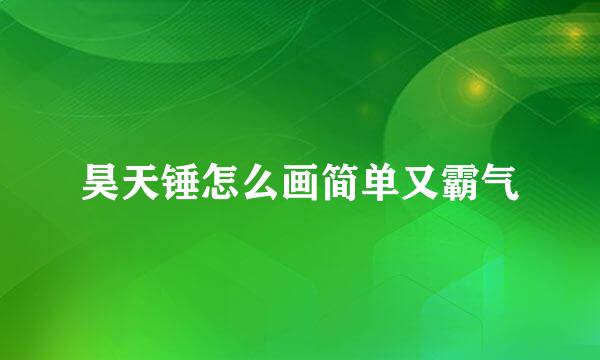 昊天锤怎么画简单又霸气